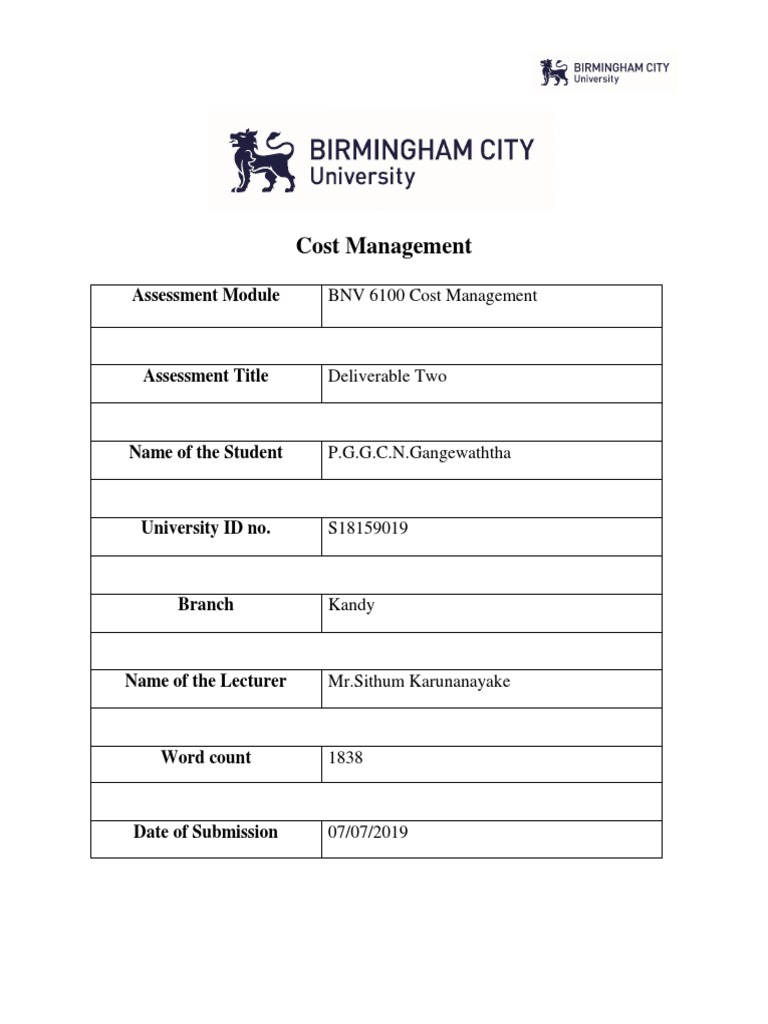 BIRMINGHAM CITY
University

BIRMINGHAM CITY
University

Cost Management

| Assessment Module | BNV 6100 Cost Management |
|---|---|
| | |
| Assessment Title | Deliverable Two |
| | |
| Name of the Student | P.G.G.C.N.Gangewaththa |
| | |
| University ID no. | S18159019 |
| | |
| Branch | Kandy |
| | |
| Name of the Lecturer | Mr.Sithum Karunanayake |
| | |
| Word count | 1838 |
| | |
| Date of Submission | 07/07/2019 |